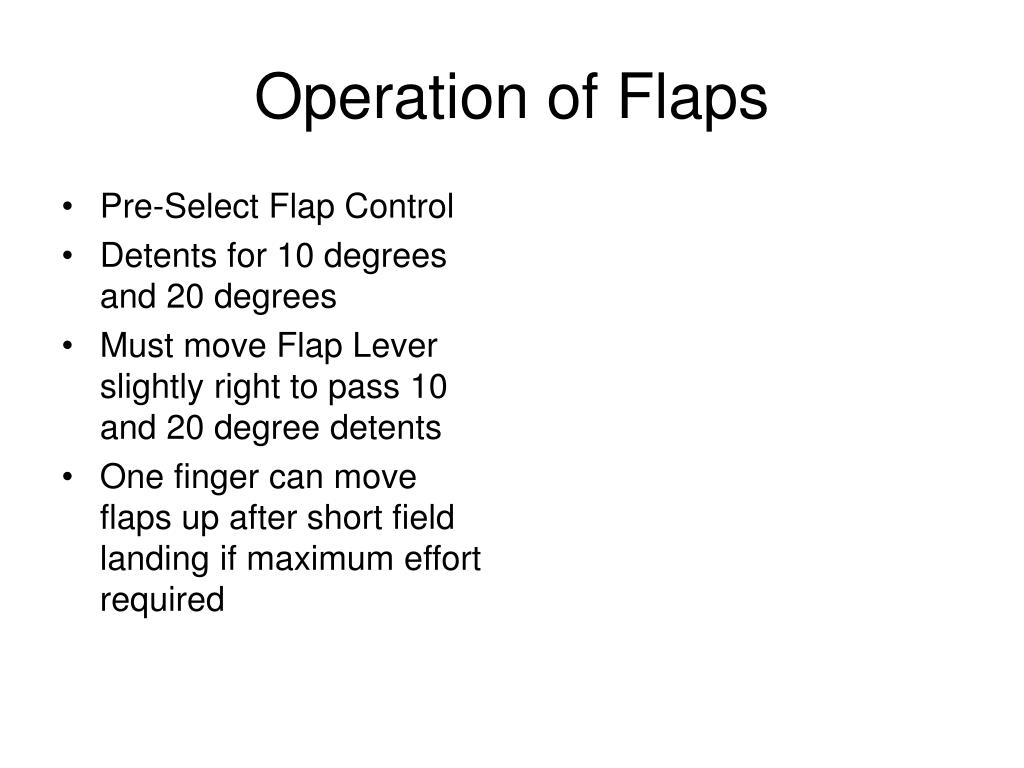 Operation of Flaps

• Pre-Select Flap Control
• Detents for 10 degrees and 20 degrees
• Must move Flap Lever slightly right to pass 10 and 20 degree detents
• One finger can move flaps up after short field landing if maximum effort required